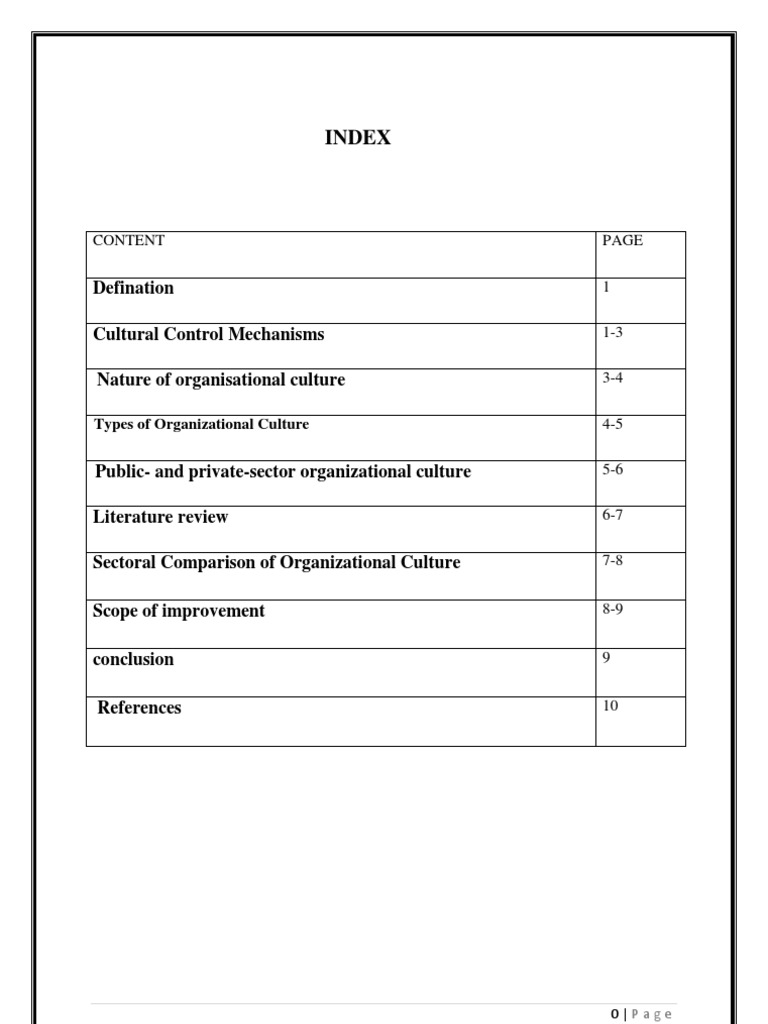 INDEX

| CONTENT | PAGE |
|---|---|
| Defination | 1 |
| Cultural Control Mechanisms | 1-3 |
| Nature of organisational culture | 3-4 |
| Types of Organizational Culture | 4-5 |
| Public- and private-sector organizational culture | 5-6 |
| Literature review | 6-7 |
| Sectoral Comparison of Organizational Culture | 7-8 |
| Scope of improvement | 8-9 |
| conclusion | 9 |
| References | 10 |

0 | Page